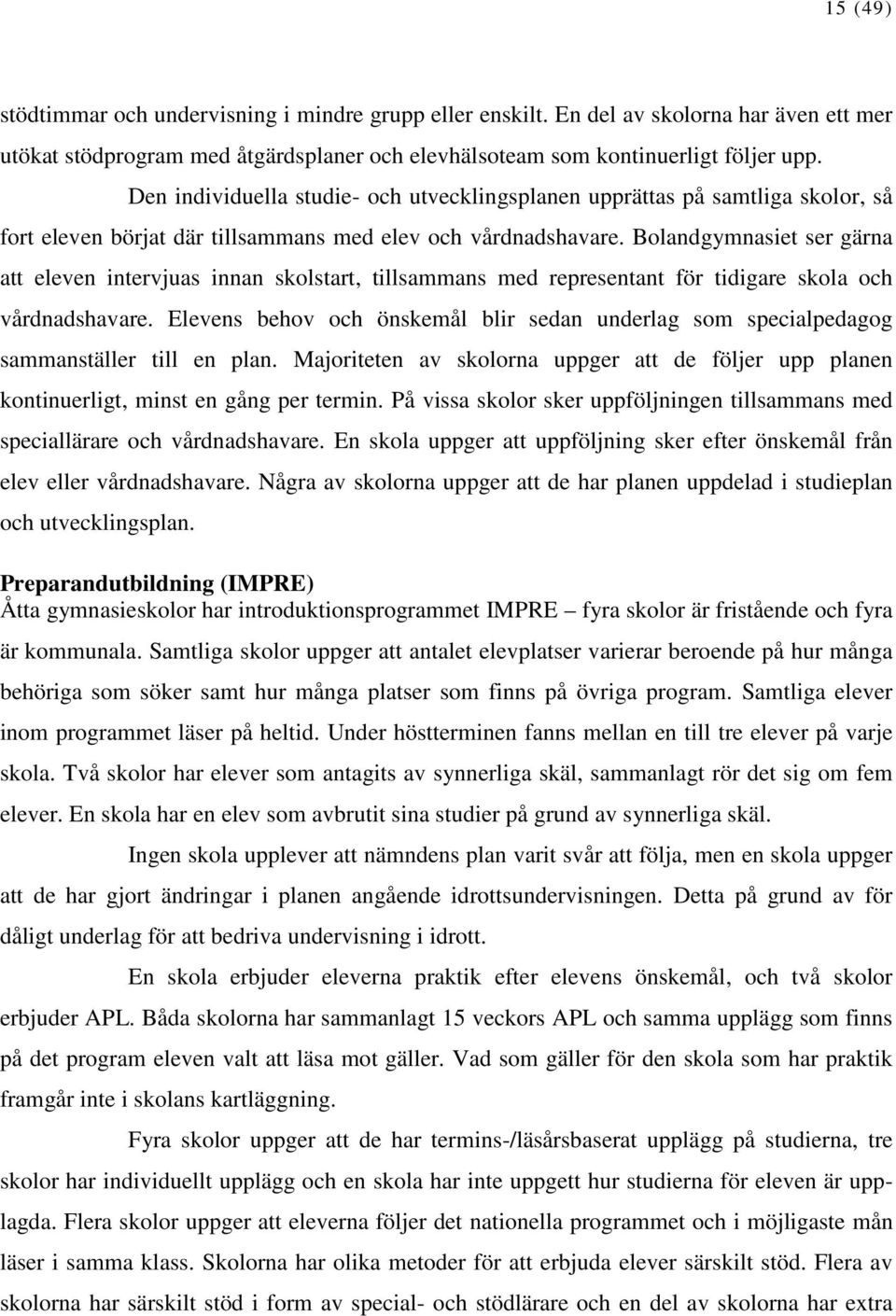 15 (49)

stödtimmar och undervisning i mindre grupp eller enskilt. En del av skolorna har även ett mer utökat stödprogram med åtgärdsplaner och elevhälsoteam som kontinuerligt följer upp.

Den individuella studie- och utvecklingsplanen upprättas på samtliga skolor, så fort eleven börjat där tillsammans med elev och vårdnadshavare. Bolandgymnasiet ser gärna att eleven intervjuas innan skolstart, tillsammans med representant för tidigare skola och vårdnadshavare. Elevens behov och önskemål blir sedan underlag som specialpedagog sammanställer till en plan. Majoriteten av skolorna uppger att de följer upp planen kontinuerligt, minst en gång per termin. På vissa skolor sker uppföljningen tillsammans med speciallärare och vårdnadshavare. En skola uppger att uppföljning sker efter önskemål från elev eller vårdnadshavare. Några av skolorna uppger att de har planen uppdelad i studieplan och utvecklingsplan.

Preparandutbildning (IMPRE)
Åtta gymnasieskolor har introduktionsprogrammet IMPRE – fyra skolor är fristående och fyra är kommunala. Samtliga skolor uppger att antalet elevplatser varierar beroende på hur många behöriga som söker samt hur många platser som finns på övriga program. Samtliga elever inom programmet läser på heltid. Under höstterminen fanns mellan en till tre elever på varje skola. Två skolor har elever som antagits av synnerliga skäl, sammanlagt rör det sig om fem elever. En skola har en elev som avbrutit sina studier på grund av synnerliga skäl.

Ingen skola upplever att nämndens plan varit svår att följa, men en skola uppger att de har gjort ändringar i planen angående idrottsundervisningen. Detta på grund av för dåligt underlag för att bedriva undervisning i idrott.

En skola erbjuder eleverna praktik efter elevens önskemål, och två skolor erbjuder APL. Båda skolorna har sammanlagt 15 veckors APL och samma upplägg som finns på det program eleven valt att läsa mot gäller. Vad som gäller för den skola som har praktik framgår inte i skolans kartläggning.

Fyra skolor uppger att de har termins-/läsårsbaserat upplägg på studierna, tre skolor har individuellt upplägg och en skola har inte uppgett hur studierna för eleven är upplagda. Flera skolor uppger att eleverna följer det nationella programmet och i möjligaste mån läser i samma klass. Skolorna har olika metoder för att erbjuda elever särskilt stöd. Flera av skolorna har särskilt stöd i form av special- och stödlärare och en del av skolorna har extra